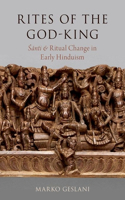 RITES OF THE GOD-KING

Śānti & Ritual Change in Early Hinduism

MARKO GESLANI